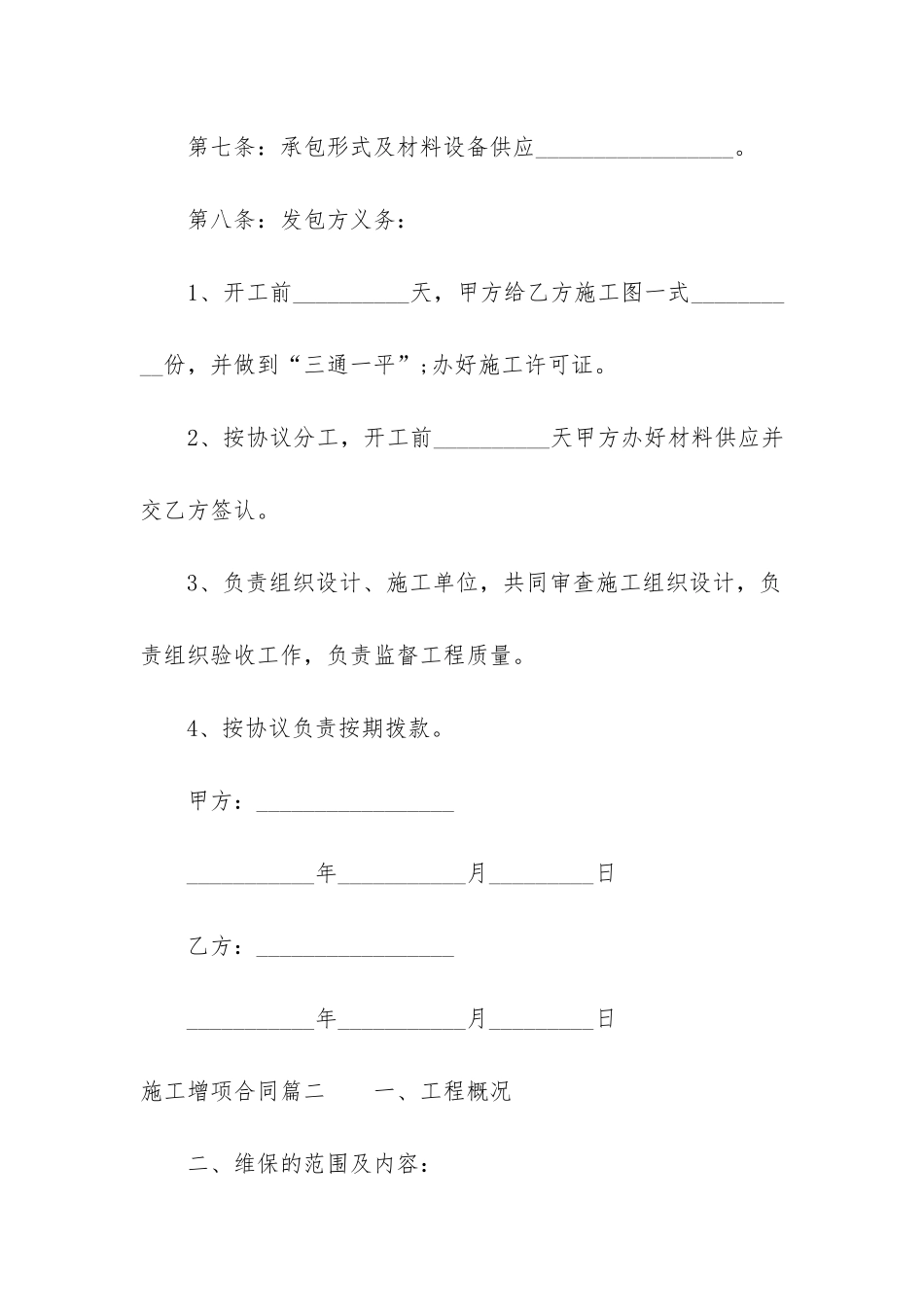 第七条：承包形式及材料设备供应_________________。

第八条：发包方义务：

1、开工前__________天，甲方给乙方施工图一式__________份，并做到“三通一平”;办好施工许可证。

2、按协议分工，开工前__________天甲方办好材料供应并交乙方签认。

3、负责组织设计、施工单位，共同审查施工组织设计，负责组织验收工作，负责监督工程质量。

4、按协议负责按期拨款。

甲方：_________________

___________年___________月_________日

乙方：_________________

___________年___________月_________日

施工增项合同篇二　　一、工程概况

二、维保的范围及内容：